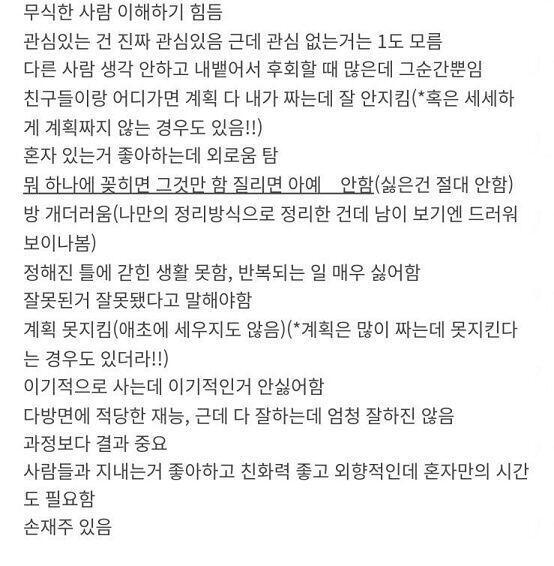 무식한 사람 이해하기 힘듬
관심있는 건 진짜 관심있음 근데 관심 없는거는 1도 모름
다른 사람 생각 안하고 내뱉어서 후회할 때 많은데 그순간뿐임
친구들이랑 어디가면 계획 다 내가 짜는데 잘 안지킴(*혹은 세세하게 계획짜지 않는 경우도 있음!!)
혼자 있는거 좋아하는데 외로움 탐
뭐 하나에 꽂히면 그것만 함 질리면 아예 안함(싫은건 절대 안함)
방 개더러움(나만의 정리방식으로 정리한 건데 남이 보기엔 드러워 보이나봄)
정해진 틀에 갇힌 생활 못함, 반복되는 일 매우 싫어함
잘못된거 잘못됐다고 말해야함
계획 못지킴(애초에 세우지도 않음)(*계획은 많이 짜는데 못지킨다는 경우도 있더라!!)
이기적으로 사는데 이기적인거 안싫어함
다방면에 적당한 재능, 근데 다 잘하는데 엄청 잘하진 않음
과정보다 결과 중요
사람들과 지내는거 좋아하고 친화력 좋고 외향적인데 혼자만의 시간도 필요함
손재주 있음